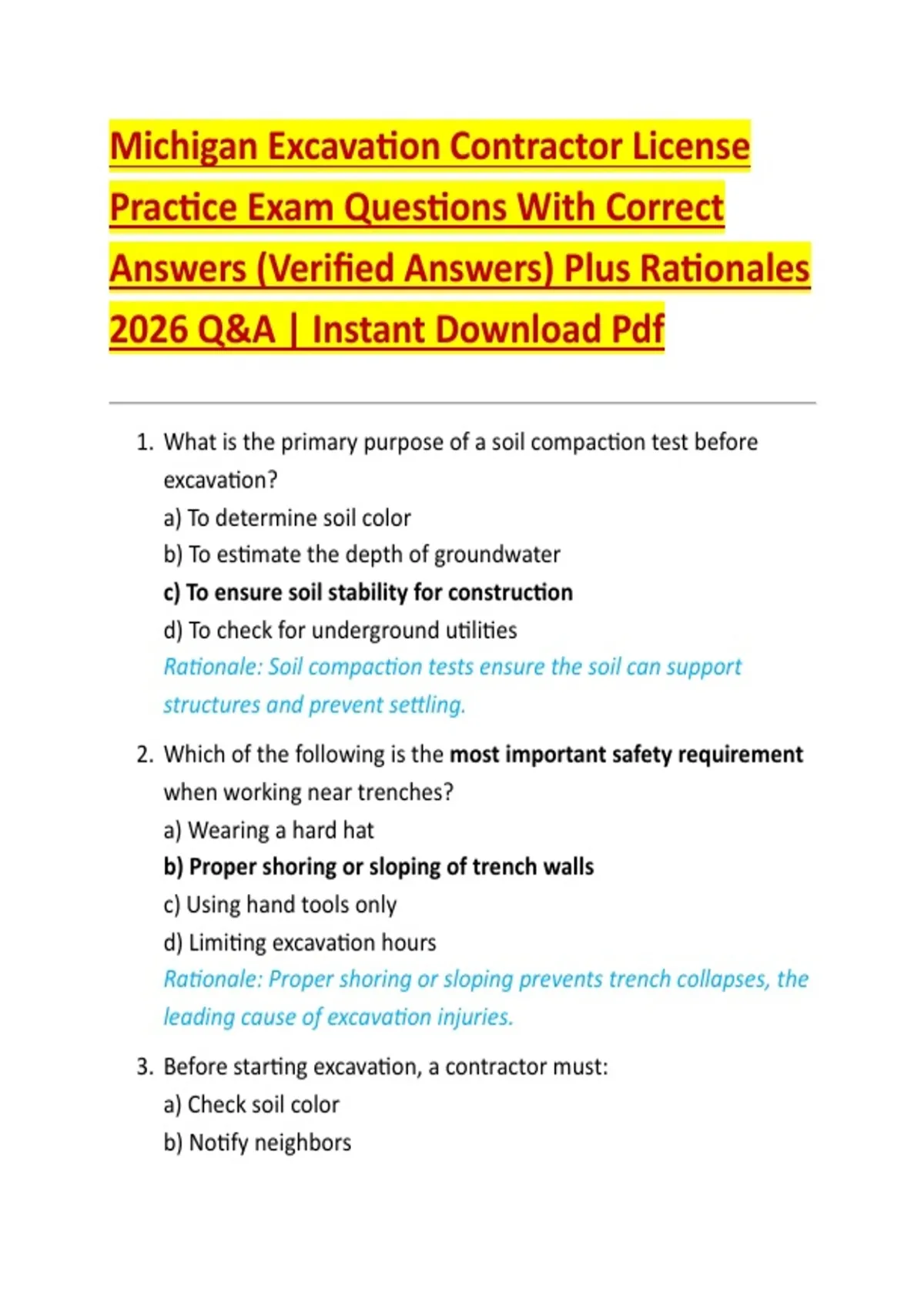 Michigan Excavation Contractor License Practice Exam Questions With Correct Answers (Verified Answers) Plus Rationales 2026 Q&A | Instant Download Pdf

1. What is the primary purpose of a soil compaction test before excavation?
a) To determine soil color
b) To estimate the depth of groundwater
c) To ensure soil stability for construction
d) To check for underground utilities
Rationale: Soil compaction tests ensure the soil can support structures and prevent settling.

2. Which of the following is the most important safety requirement when working near trenches?
a) Wearing a hard hat
b) Proper shoring or sloping of trench walls
c) Using hand tools only
d) Limiting excavation hours
Rationale: Proper shoring or sloping prevents trench collapses, the leading cause of excavation injuries.

3. Before starting excavation, a contractor must:
a) Check soil color
b) Notify neighbors